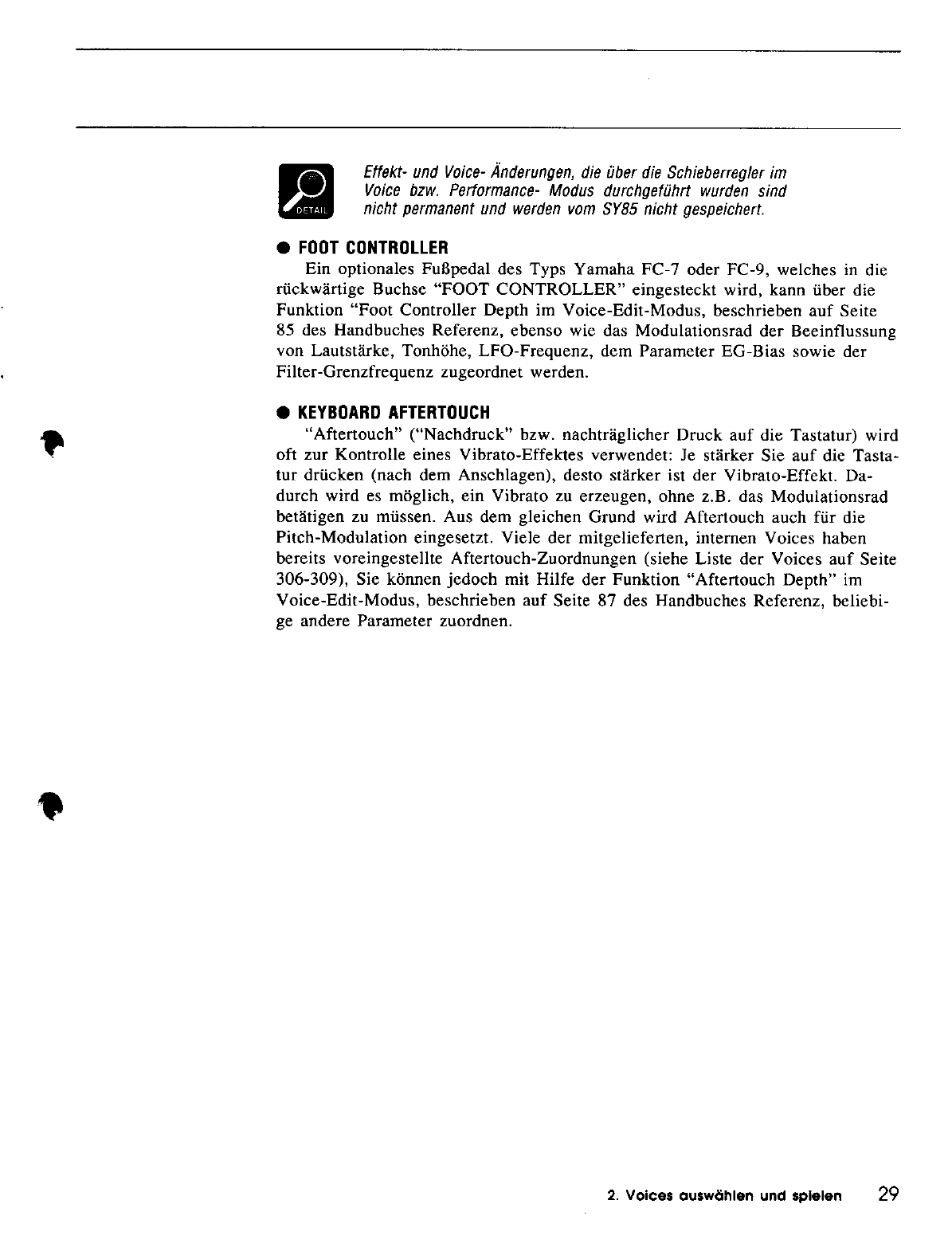 DETAIL

Effekt- und Voice- Änderungen, die über die Schieberregler im Voice bzw. Performance- Modus durchgeführt wurden sind nicht permanent und werden vom SY85 nicht gespeichert.

● FOOT CONTROLLER

Ein optionales Fußpedal des Typs Yamaha FC-7 oder FC-9, welches in die rückwärtige Buchse "FOOT CONTROLLER" eingesteckt wird, kann über die Funktion "Foot Controller Depth im Voice-Edit-Modus, beschrieben auf Seite 85 des Handbuches Referenz, ebenso wie das Modulationsrad der Beeinflussung von Lautstärke, Tonhöhe, LFO-Frequenz, dem Parameter EG-Bias sowie der Filter-Grenzfrequenz zugeordnet werden.

● KEYBOARD AFTERTOUCH

"Aftertouch" ("Nachdruck" bzw. nachträglicher Druck auf die Tastatur) wird oft zur Kontrolle eines Vibrato-Effektes verwendet: Je stärker Sie auf die Tastatur drücken (nach dem Anschlagen), desto stärker ist der Vibrato-Effekt. Dadurch wird es möglich, ein Vibrato zu erzeugen, ohne z.B. das Modulationsrad betätigen zu müssen. Aus dem gleichen Grund wird Aftertouch auch für die Pitch-Modulation eingesetzt. Viele der mitgelieferten, internen Voices haben bereits voreingestellte Aftertouch-Zuordnungen (siehe Liste der Voices auf Seite 306-309), Sie können jedoch mit Hilfe der Funktion "Aftertouch Depth" im Voice-Edit-Modus, beschrieben auf Seite 87 des Handbuches Referenz, beliebige andere Parameter zuordnen.

2. Voices auswählen und spielen 29